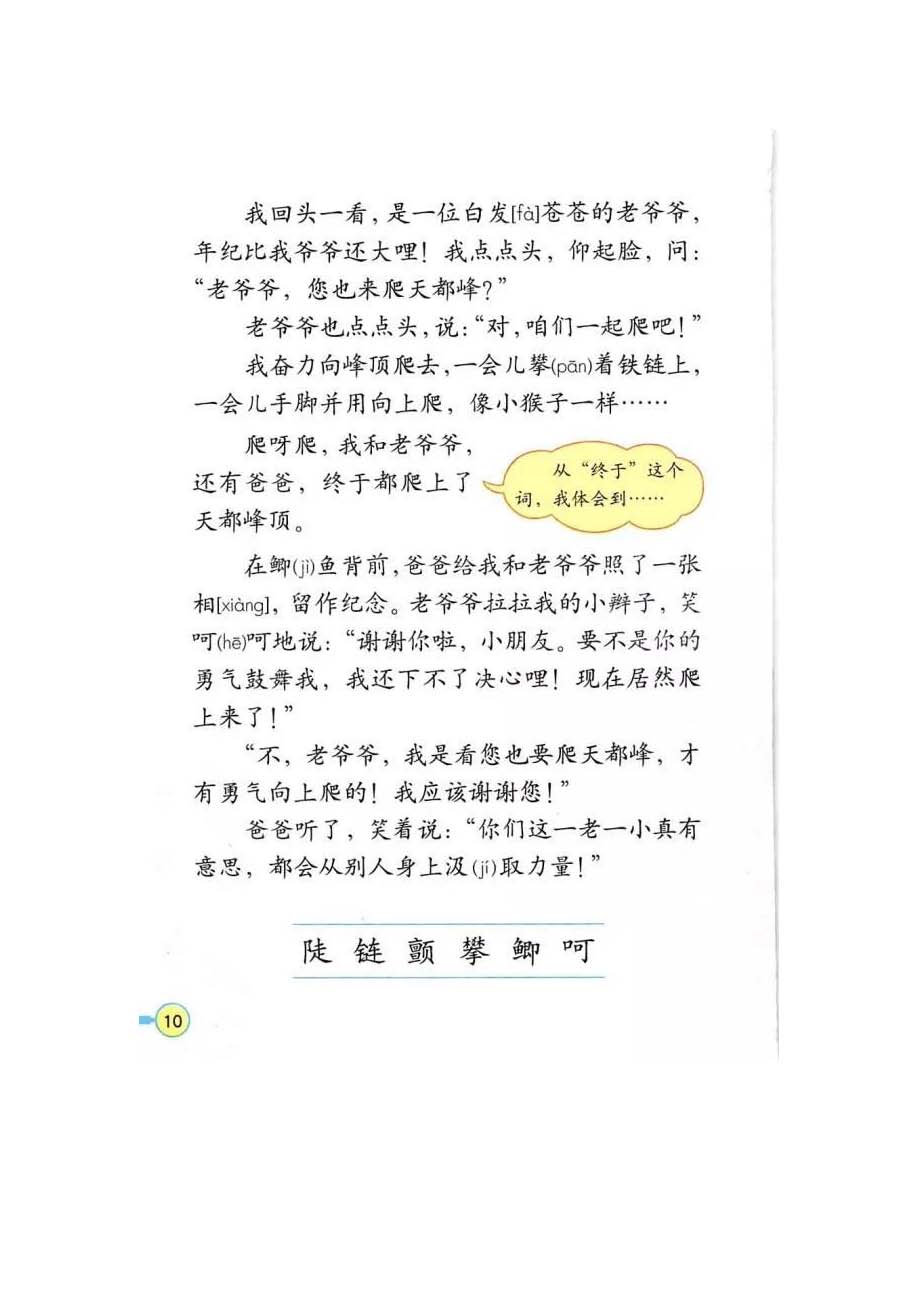 我回头一看，是一位白发[fà]苍苍的老爷爷，年纪比我爷爷还大哩！我点点头，仰起脸，问：“老爷爷，您也来爬天都峰？”

老爷爷也点点头，说：“对，咱们一起爬吧！”

我奋力向峰顶爬去，一会儿攀(pān)着铁链上，一会儿手脚并用向上爬，像小猴子一样……

爬呀爬，我和老爷爷，还有爸爸，终于都爬上了天都峰顶。

从“终于”这个词，我体会到……

在鲫(jì)鱼背前，爸爸给我和老爷爷照了一张相[xiàng]，留作纪念。老爷爷拉拉我的小辫子，笑呵(hē)呵地说：“谢谢你啦，小朋友。要不是你的勇气鼓舞我，我还下不了决心哩！现在居然爬上来了！”

“不，老爷爷，我是看您也要爬天都峰，才有勇气向上爬的！我应该谢谢您！”

爸爸听了，笑着说：“你们这一老一小真有意思，都会从别人身上汲(jí)取力量！”

陡 链 颤 攀 鲫 呵

10